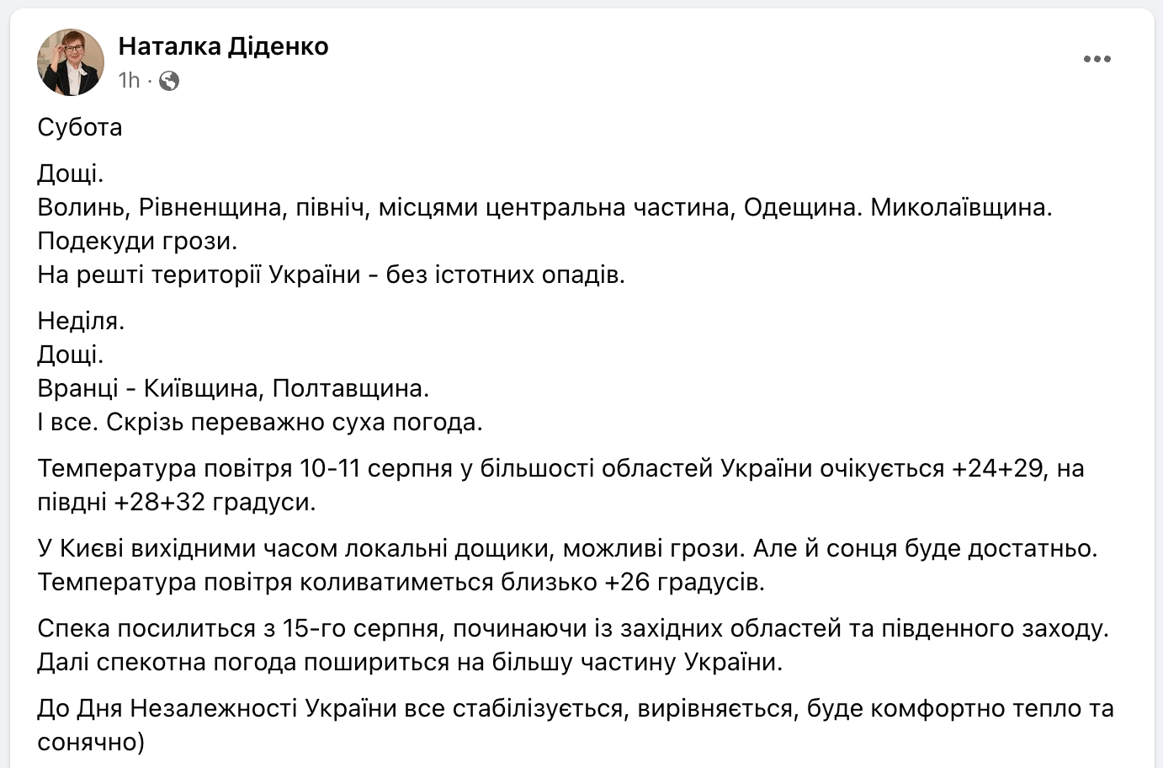 Наталка Діденко
1h ·

Субота

Дощі.
Волинь, Рівненщина, північ, місцями центральна частина, Одещина. Миколаївщина.
Подекуди грози.
На решті території України - без істотних опадів.

Неділя.
Дощі.
Вранці - Київщина, Полтавщина.
І все. Скрізь переважно суха погода.

Температура повітря 10-11 серпня у більшості областей України очікується +24+29, на півдні +28+32 градуси.

У Києві вихідними часом локальні дощики, можливі грози. Але й сонця буде достатньо.
Температура повітря коливатиметься близько +26 градусів.

Спека посилиться з 15-го серпня, починаючи із західних областей та південного заходу.
Далі спекотна погода пошириться на більшу частину України.

До Дня Незалежності України все стабілізується, вирівняється, буде комфортно тепло та сонячно)